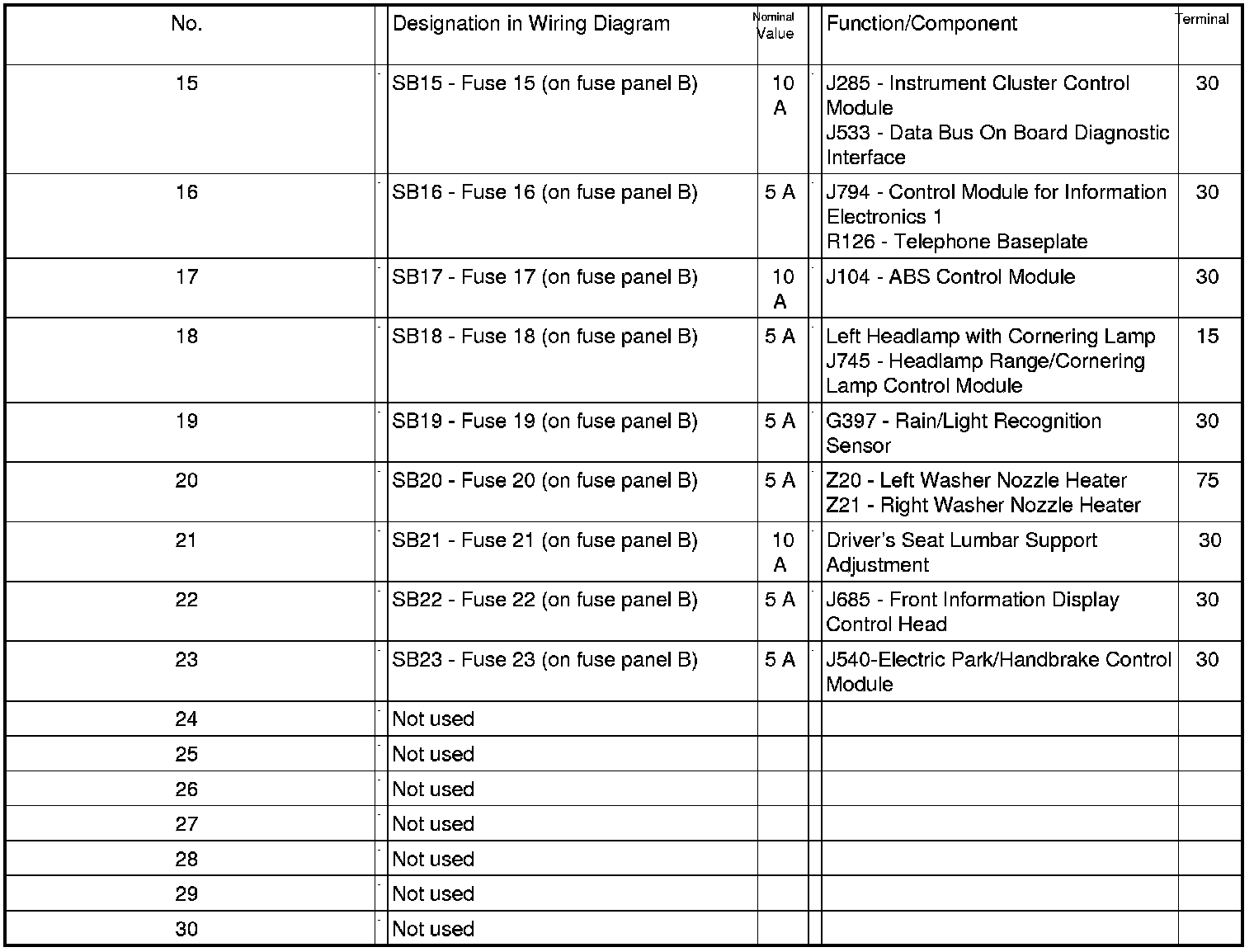 | No. | Designation in Wiring Diagram | Nominal Value | Function/Component | Terminal |
|---|---|---|---|---|
| 15 | SB15 - Fuse 15 (on fuse panel B) | 10 A | J285 - Instrument Cluster Control Module J533 - Data Bus On Board Diagnostic Interface | 30 |
| 16 | SB16 - Fuse 16 (on fuse panel B) | 5 A | J794 - Control Module for Information Electronics 1 R126 - Telephone Baseplate | 30 |
| 17 | SB17 - Fuse 17 (on fuse panel B) | 10 A | J104 - ABS Control Module | 30 |
| 18 | SB18 - Fuse 18 (on fuse panel B) | 5 A | Left Headlamp with Cornering Lamp J745 - Headlamp Range/Cornering Lamp Control Module | 15 |
| 19 | SB19 - Fuse 19 (on fuse panel B) | 5 A | G397 - Rain/Light Recognition Sensor | 30 |
| 20 | SB20 - Fuse 20 (on fuse panel B) | 5 A | Z20 - Left Washer Nozzle Heater Z21 - Right Washer Nozzle Heater | 75 |
| 21 | SB21 - Fuse 21 (on fuse panel B) | 10 A | Driver's Seat Lumbar Support Adjustment | 30 |
| 22 | SB22 - Fuse 22 (on fuse panel B) | 5 A | J685 - Front Information Display Control Head | 30 |
| 23 | SB23 - Fuse 23 (on fuse panel B) | 5 A | J540-Electric Park/Handbrake Control Module | 30 |
| 24 | Not used | | | |
| 25 | Not used | | | |
| 26 | Not used | | | |
| 27 | Not used | | | |
| 28 | Not used | | | |
| 29 | Not used | | | |
| 30 | Not used | | | |